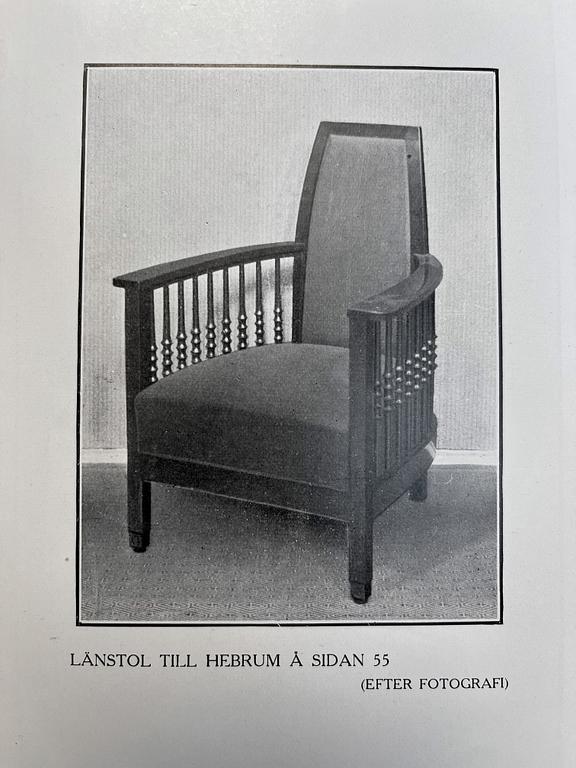 LÄNSTOL TILL HEBRUM Å SIDAN 55
(EFTER FOTOGRAFI)